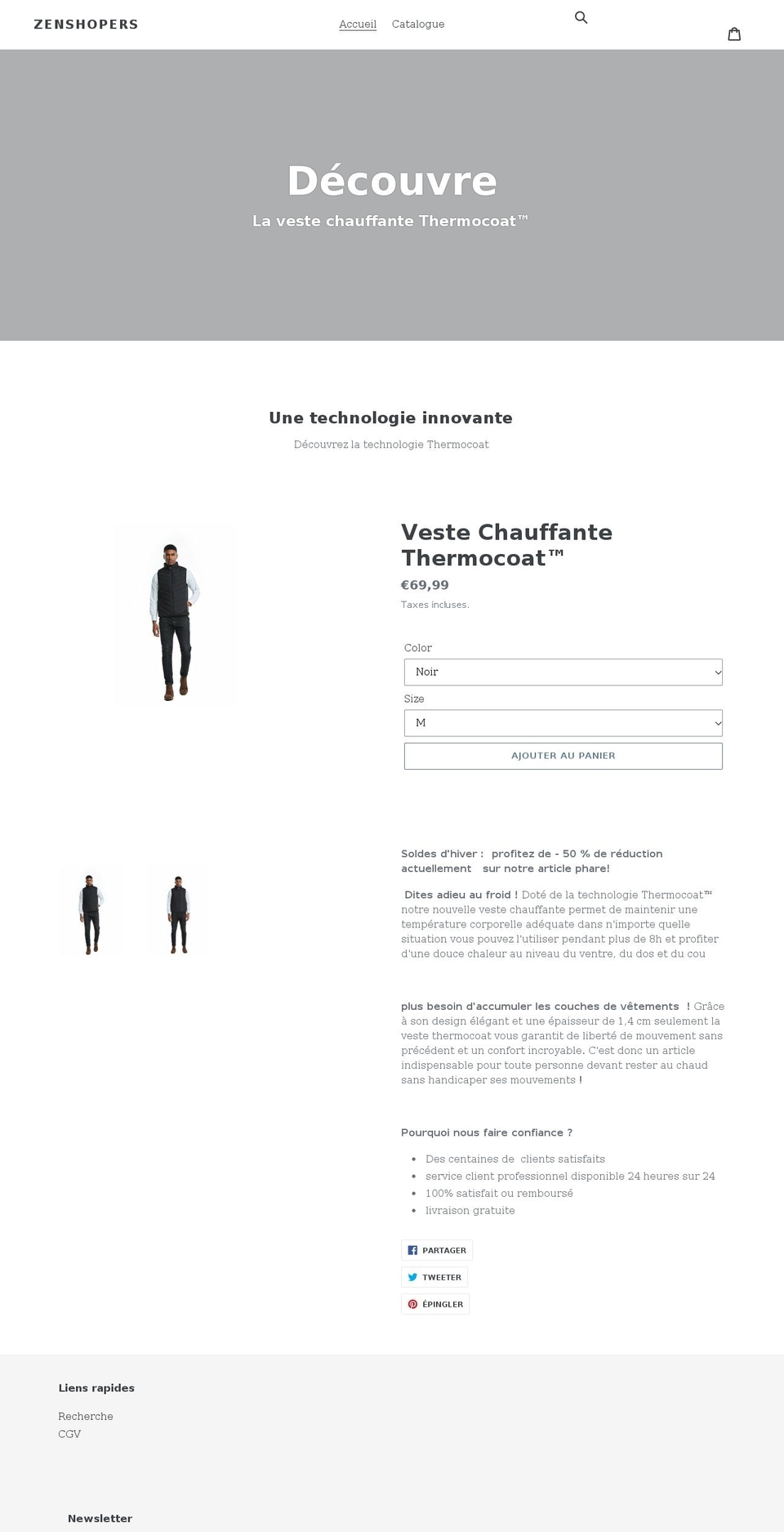 ZENSHOPERS

Accueil Catalogue

Découvre

La veste chauffante Thermocoat™

Une technologie innovante

Découvrez la technologie Thermocoat

Veste Chauffante Thermocoat™

€69,99

Taxes incluses.

Color

Noir

Size

M

AJOUTER AU PANIER

Soldes d'hiver : profitez de - 50 % de réduction actuellement sur notre article phare!

Dites adieu au froid ! Doté de la technologie Thermocoat™ notre nouvelle veste chauffante permet de maintenir une température corporelle adéquate dans n'importe quelle situation vous pouvez l'utiliser pendant plus de 8h et profiter d'une douce chaleur au niveau du ventre, du dos et du cou

plus besoin d'accumuler les couches de vêtements ! Grâce à son design élégant et une épaisseur de 1,4 cm seulement la veste thermocoat vous garantit de liberté de mouvement sans précédent et un confort incroyable. C'est donc un article indispensable pour toute personne devant rester au chaud sans handicaper ses mouvements !

Pourquoi nous faire confiance ?

- Des centaines de clients satisfaits
- service client professionnel disponible 24 heures sur 24
- 100% satisfait ou remboursé
- livraison gratuite

PARTAGER

TWEETER

ÉPINGLER

Liens rapides

Recherche

CGV

Newsletter